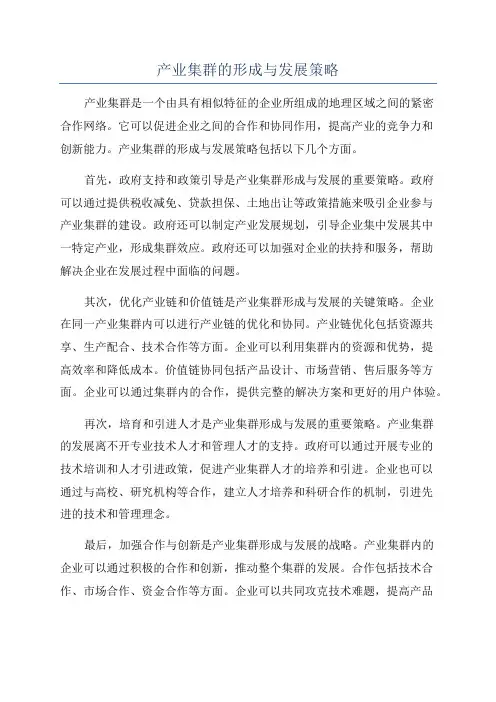 产业集群的形成与发展策略

产业集群是一个由具有相似特征的企业所组成的地理区域之间的紧密合作网络。它可以促进企业之间的合作和协同作用，提高产业的竞争力和创新能力。产业集群的形成与发展策略包括以下几个方面。

首先，政府支持和政策引导是产业集群形成与发展的重要策略。政府可以通过提供税收减免、贷款担保、土地出让等政策措施来吸引企业参与产业集群的建设。政府还可以制定产业发展规划，引导企业集中发展其中一特定产业，形成集群效应。政府还可以加强对企业的扶持和服务，帮助解决企业在发展过程中面临的问题。

其次，优化产业链和价值链是产业集群形成与发展的关键策略。企业在同一产业集群内可以进行产业链的优化和协同。产业链优化包括资源共享、生产配合、技术合作等方面。企业可以利用集群内的资源和优势，提高效率和降低成本。价值链协同包括产品设计、市场营销、售后服务等方面。企业可以通过集群内的合作，提供完整的解决方案和更好的用户体验。

再次，培育和引进人才是产业集群形成与发展的重要策略。产业集群的发展离不开专业技术人才和管理人才的支持。政府可以通过开展专业的技术培训和人才引进政策，促进产业集群人才的培养和引进。企业也可以通过与高校、研究机构等合作，建立人才培养和科研合作的机制，引进先进的技术和管理理念。

最后，加强合作与创新是产业集群形成与发展的战略。产业集群内的企业可以通过积极的合作和创新，推动整个集群的发展。合作包括技术合作、市场合作、资金合作等方面。企业可以共同攻克技术难题，提高产品